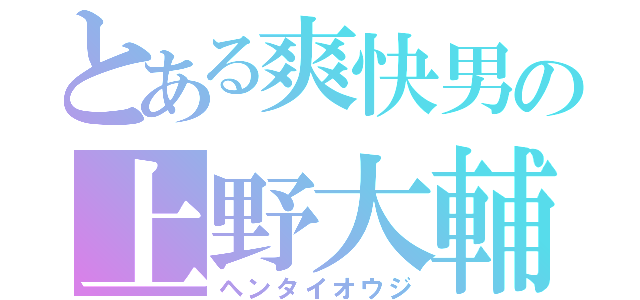 とある爽快男の
上野大輔
ヘンタイオウジ